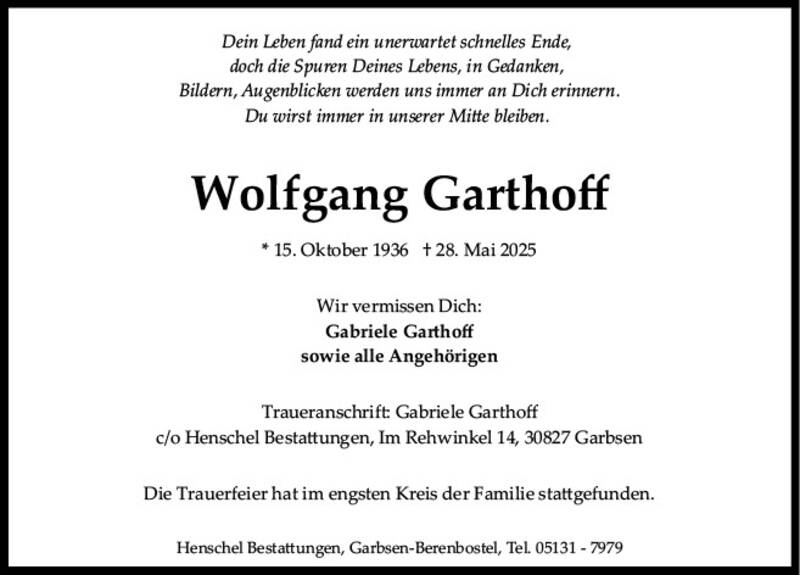 Dein Leben fand ein unerwartet schnelles Ende,
doch die Spuren Deines Lebens, in Gedanken,
Bildern, Augenblicken werden uns immer an Dich erinnern.
Du wirst immer in unserer Mitte bleiben.

Wolfgang Garthoff

* 15. Oktober 1936 † 28. Mai 2025

Wir vermissen Dich:
Gabriele Garthoff
sowie alle Angehörigen

Traueranschrift: Gabriele Garthoff
c/o Henschel Bestattungen, Im Rehwinkel 14, 30827 Garbsen

Die Trauerfeier hat im engsten Kreis der Familie stattgefunden.

Henschel Bestattungen, Garbsen-Berenbostel, Tel. 05131 - 7979